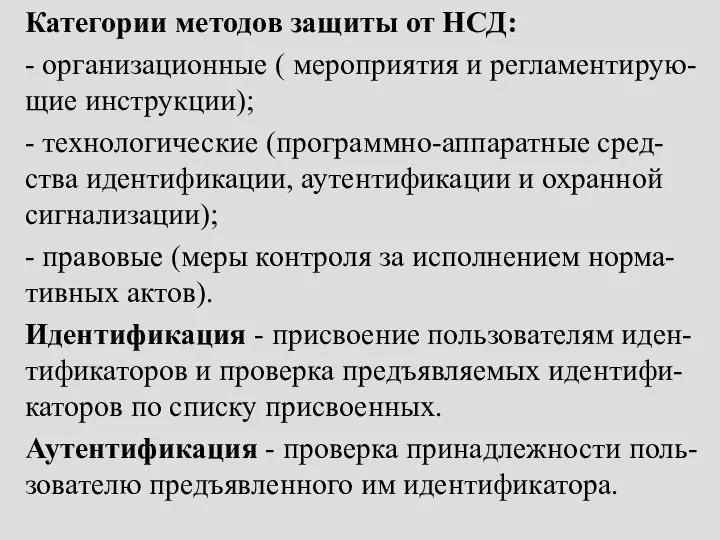 Категории методов защиты от НСД:
- организационные ( мероприятия и регламентирующие инструкции);
- технологические (программно-аппаратные средства идентификации, аутентификации и охранной сигнализации);
- правовые (меры контроля за исполнением нормативных актов).

Идентификация - присвоение пользователям идентификаторов и проверка предъявляемых идентификаторов по списку присвоенных.

Аутентификация - проверка принадлежности пользователю предъявленного им идентификатора.